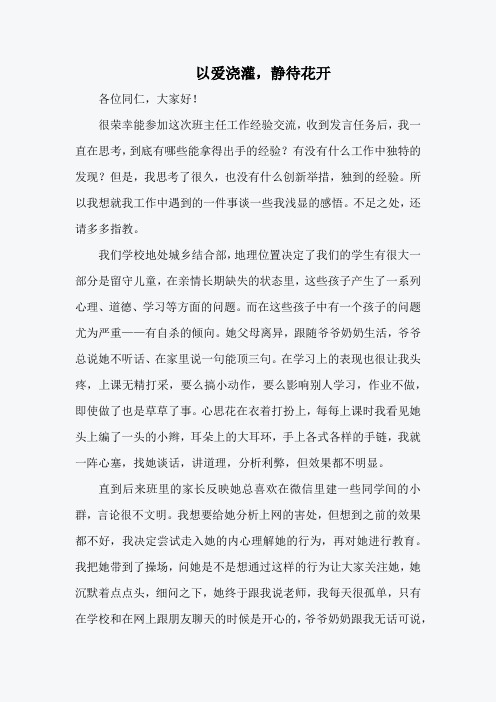 以爱浇灌，静待花开

各位同仁，大家好！

很荣幸能参加这次班主任工作经验交流，收到发言任务后，我一直在思考，到底有哪些能拿得出手的经验？有没有什么工作中独特的发现？但是，我思考了很久，也没有什么创新举措，独到的经验。所以我想就我工作中遇到的一件事谈一些我浅显的感悟。不足之处，还请多多指教。

我们学校地处城乡结合部，地理位置决定了我们的学生有很大一部分是留守儿童，在亲情长期缺失的状态里，这些孩子产生了一系列心理、道德、学习等方面的问题。而在这些孩子中有一个孩子的问题尤为严重——有自杀的倾向。她父母离异，跟随爷爷奶奶生活，爷爷总说她不听话、在家里说一句能顶三句。在学习上的表现也很让我头疼，上课无精打采，要么搞小动作，要么影响别人学习，作业不做，即使做了也是草草了事。心思花在衣着打扮上，每每上课时我看见她头上编了一头的小辫，耳朵上的大耳环，手上各式各样的手链，我就一阵心塞，找她谈话，讲道理，分析利弊，但效果都不明显。

直到后来班里的家长反映她总喜欢在微信里建一些同学间的小群，言论很不文明。我想要给她分析上网的害处，但想到之前的效果都不好，我决定尝试走入她的内心理解她的行为，再对她进行教育。我把她带到了操场，问她是不是想通过这样的行为让大家关注她，她沉默着点点头，细问之下，她终于跟我说老师，我每天很孤单，只有在学校和在网上跟朋友聊天的时候是开心的，爷爷奶奶跟我无话可说，